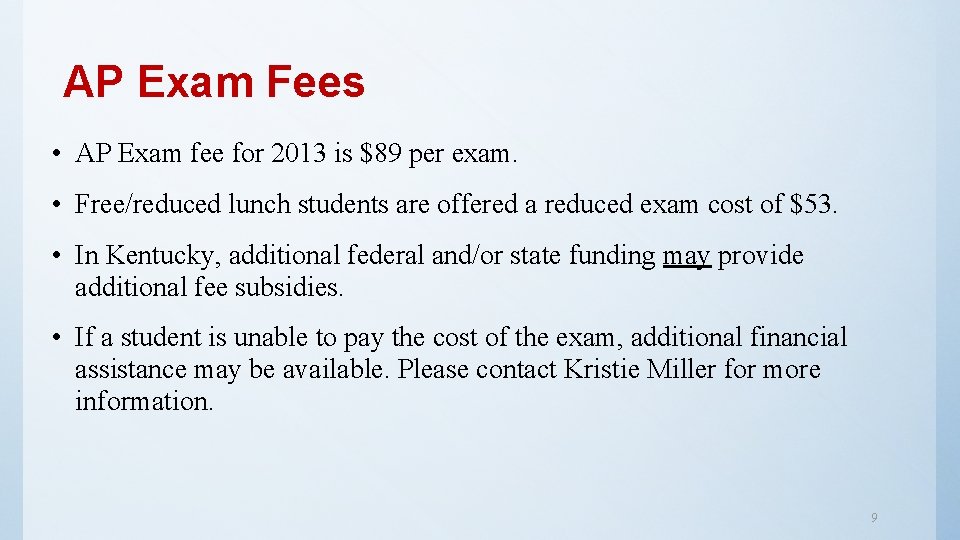 AP Exam Fees

• AP Exam fee for 2013 is \$89 per exam.

• Free/reduced lunch students are offered a reduced exam cost of \$53.

• In Kentucky, additional federal and/or state funding may provide additional fee subsidies.

• If a student is unable to pay the cost of the exam, additional financial assistance may be available. Please contact Kristie Miller for more information.

9